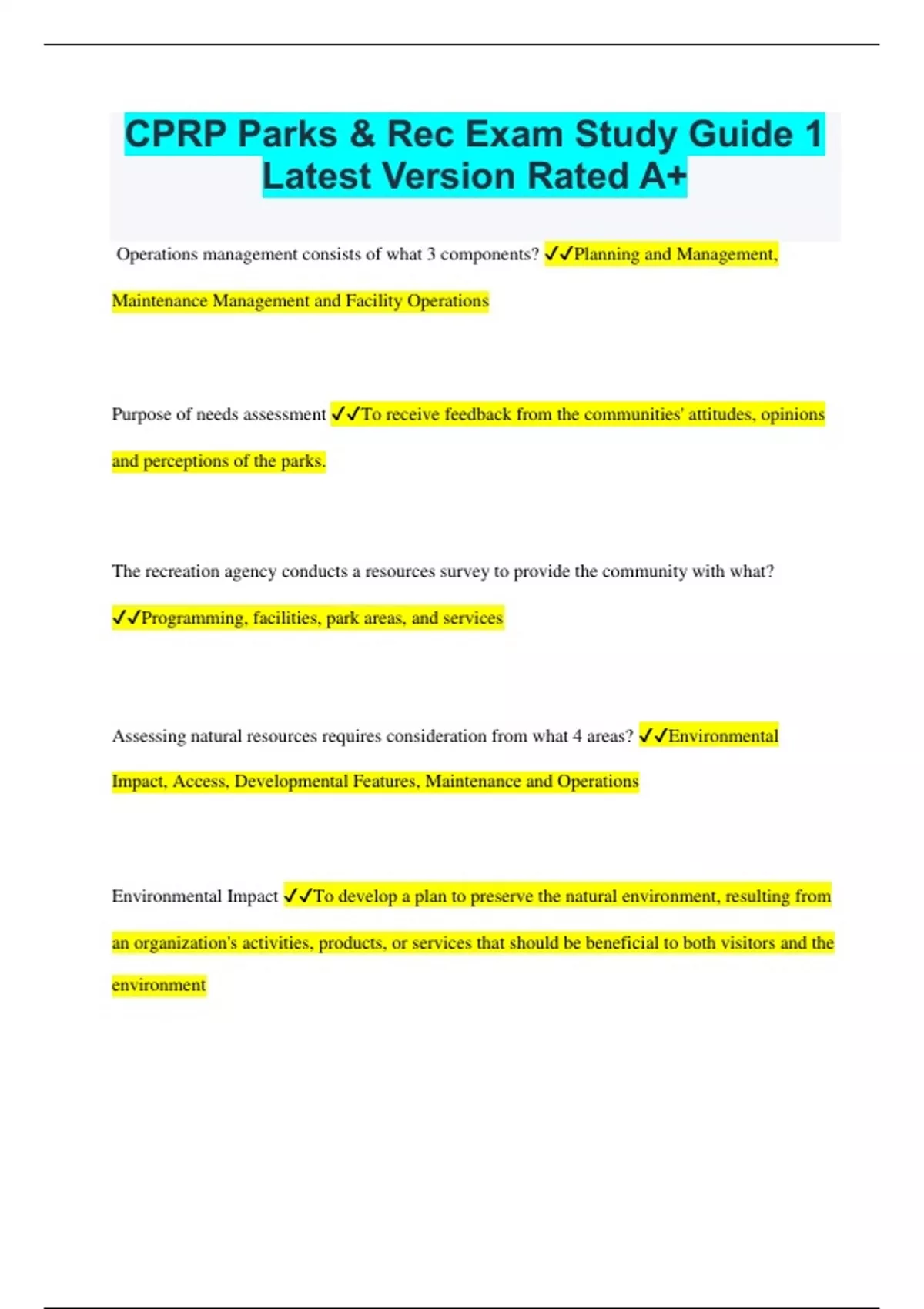 CPRP Parks & Rec Exam Study Guide 1 Latest Version Rated A+

Operations management consists of what 3 components? ✓✓Planning and Management, Maintenance Management and Facility Operations

Purpose of needs assessment ✓✓To receive feedback from the communities' attitudes, opinions and perceptions of the parks.

The recreation agency conducts a resources survey to provide the community with what? ✓✓Programming, facilities, park areas, and services

Assessing natural resources requires consideration from what 4 areas? ✓✓Environmental Impact, Access, Developmental Features, Maintenance and Operations

Environmental Impact ✓✓To develop a plan to preserve the natural environment, resulting from an organization's activities, products, or services that should be beneficial to both visitors and the environment